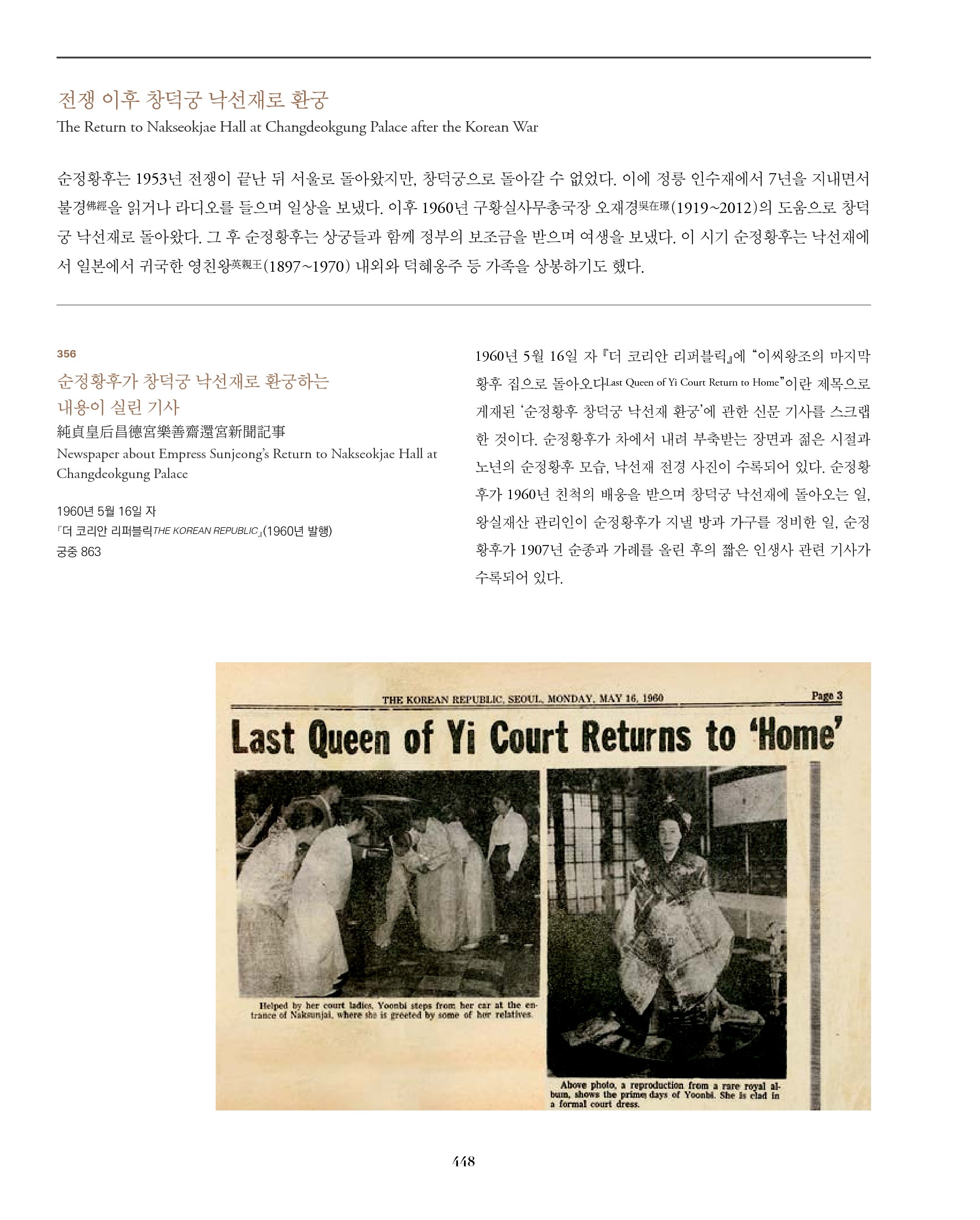 전쟁 이후 창덕궁 낙선재로 환궁
The Return to Nakseokjae Hall at Changdeokgung Palace after the Korean War

순정황후는 1953년 전쟁이 끝난 뒤 서울로 돌아왔지만, 창덕궁으로 돌아갈 수 없었다. 이에 정릉 인수재에서 7년을 지내면서 불경佛經을 읽거나 라디오를 들으며 일상을 보냈다. 이후 1960년 구황실사무총국장 오재경吳在璟(1919~2012)의 도움으로 창덕궁 낙선재로 돌아왔다. 그 후 순정황후는 상궁들과 함께 정부의 보조금을 받으며 여생을 보냈다. 이 시기 순정황후는 낙선재에서 일본에서 귀국한 영친왕英親王(1897~1970) 내외와 덕혜옹주 등 가족을 상봉하기도 했다.

356
순정황후가 창덕궁 낙선재로 환궁하는 내용이 실린 기사
純貞皇后昌德宮樂善齋還宮新聞記事
Newspaper about Empress Sunjeong's Return to Nakseokjae Hall at Changdeokgung Palace

1960년 5월 16일 자
『더 코리안 리퍼블릭THE KOREAN REPUBLIC』(1960년 발행)
궁중 863

1960년 5월 16일 자 『더 코리안 리퍼블릭』에 "이씨왕조의 마지막 황후 집으로 돌아오다Last Queen of Yi Court Return to Home"이란 제목으로 게재된 '순정황후 창덕궁 낙선재 환궁'에 관한 신문 기사를 스크랩한 것이다. 순정황후가 차에서 내려 부축받는 장면과 젊은 시절과 노년의 순정황후 모습, 낙선재 전경 사진이 수록되어 있다. 순정황후가 1960년 친척의 배웅을 받으며 창덕궁 낙선재에 돌아오는 일, 왕실재산 관리인이 순정황후가 지낼 방과 가구를 정비한 일, 순정황후가 1907년 순종과 가례를 올린 후의 짧은 인생사 관련 기사가 수록되어 있다.

THE KOREAN REPUBLIC, SEOUL, MONDAY, MAY 16, 1960
Page 3
Last Queen of Yi Court Returns to 'Home'

Helped by her court ladies, Yoonbi steps from her car at the entrance of Naksunjai, where she is greeted by some of her relatives.

Above photo, a reproduction from a rare royal album, shows the prime days of Yoonbi. She is clad in a formal court dress.

448